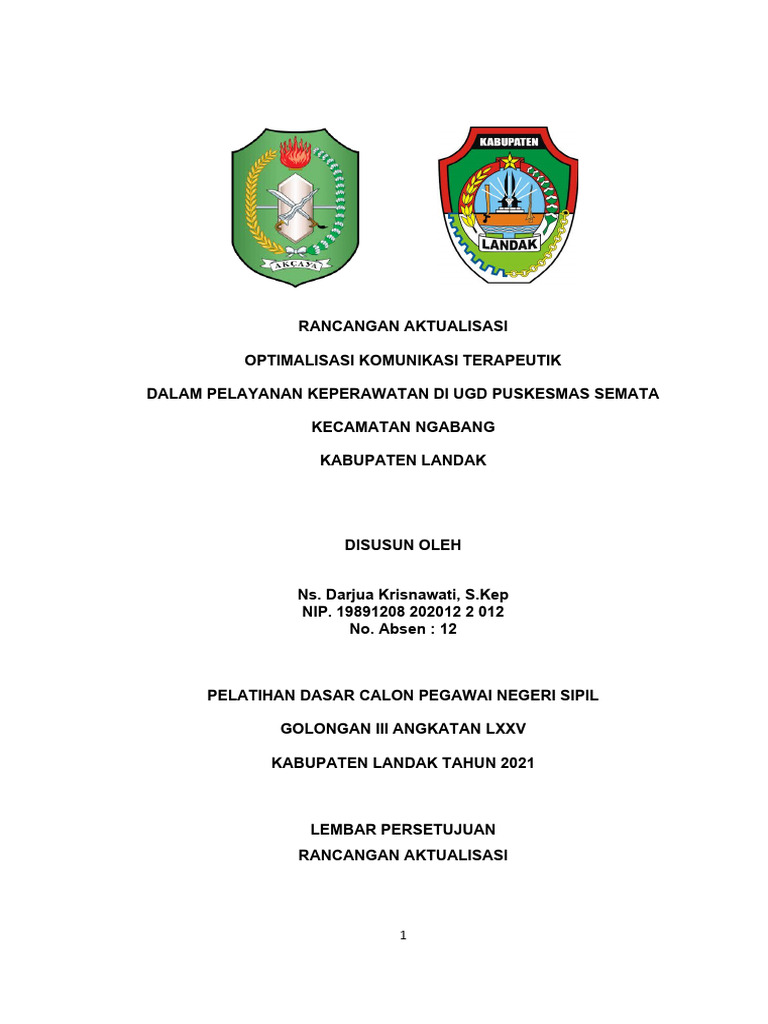 AKCAYA

KABUPATEN
LANDAK

RANCANGAN AKTUALISASI

OPTIMALISASI KOMUNIKASI TERAPEUTIK

DALAM PELAYANAN KEPERAWATAN DI UGD PUSKESMAS SEMATA

KECAMATAN NGABANG

KABUPATEN LANDAK

DISUSUN OLEH

Ns. Darjua Krisnawati, S.Kep
NIP. 19891208 202012 2 012
No. Absen : 12

PELATIHAN DASAR CALON PEGAWAI NEGERI SIPIL

GOLONGAN III ANGKATAN LXXV

KABUPATEN LANDAK TAHUN 2021

LEMBAR PERSETUJUAN
RANCANGAN AKTUALISASI

1